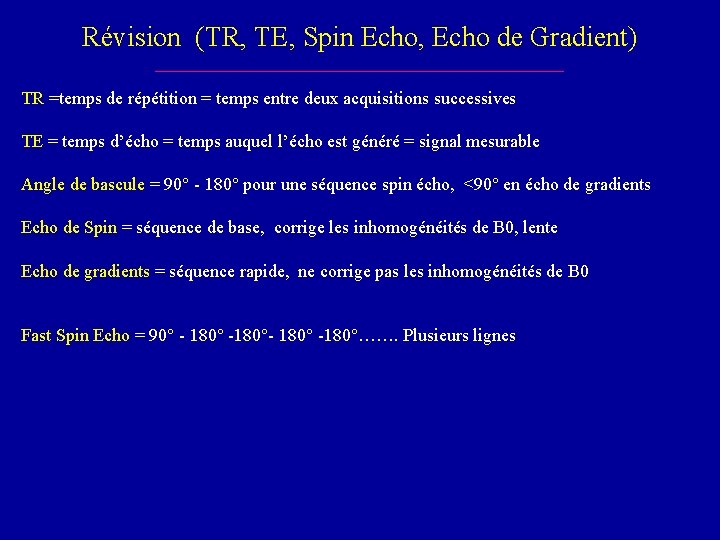 Révision (TR, TE, Spin Echo, Echo de Gradient)

TR =temps de répétition = temps entre deux acquisitions successives

TE = temps d'écho = temps auquel l'écho est généré = signal mesurable

Angle de bascule = 90° - 180° pour une séquence spin écho, <90° en écho de gradients

Echo de Spin = séquence de base, corrige les inhomogénéités de B0, lente

Echo de gradients = séquence rapide, ne corrige pas les inhomogénéités de B0

Fast Spin Echo = 90° - 180° -180°- 180° -180°……. Plusieurs lignes